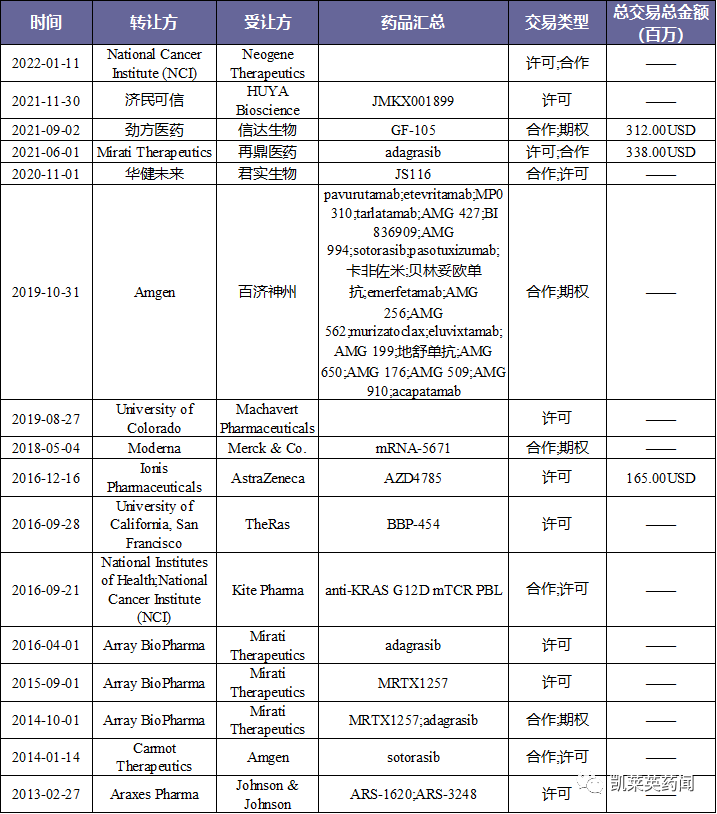 | 时间 | 转让方 | 受让方 | 药品汇总 | 交易类型 | 总交易总金额(百万) |
|---|---|---|---|---|---|
| 2022-01-11 | National Cancer Institute (NCI) | Neogene Therapeutics | | 许可;合作 | —— |
| 2021-11-30 | 济民可信 | HUYA Bioscience | JMKX001899 | 许可 | —— |
| 2021-09-02 | 劲方医药 | 信达生物 | GF-105 | 合作;期权 | 312.00USD |
| 2021-06-01 | Mirati Therapeutics | 再鼎医药 | adagrasib | 许可;合作 | 338.00USD |
| 2020-11-01 | 华健未来 | 君实生物 | JS116 | 合作;许可 | —— |
| 2019-10-31 | Amgen | 百济神州 | pavurutamab;etevritamab;MP0310;tarlatamab;AMG 427;BI 836909;AMG 994;sotorasib;pasotuxizumab;卡非佐米;贝林妥欧单抗;emerfetamab;AMG 256;AMG 562;murizatoclax;eluvixtamab;AMG 199;地舒单抗;AMG 650;AMG 176;AMG 509;AMG 910;acapatamab | 合作;期权 | —— |
| 2019-08-27 | University of Colorado | Machavert Pharmaceuticals | | 许可 | —— |
| 2018-05-04 | Moderna | Merck & Co. | mRNA-5671 | 合作;期权 | —— |
| 2016-12-16 | Ionis Pharmaceuticals | AstraZeneca | AZD4785 | 许可 | 165.00USD |
| 2016-09-28 | University of California, San Francisco | TheRas | BBP-454 | 许可 | —— |
| 2016-09-21 | National Institutes of Health;National Cancer Institute (NCI) | Kite Pharma | anti-KRAS G12D mTCR PBL | 合作;许可 | —— |
| 2016-04-01 | Array BioPharma | Mirati Therapeutics | adagrasib | 许可 | —— |
| 2015-09-01 | Array BioPharma | Mirati Therapeutics | MRTX1257 | 许可 | —— |
| 2014-10-01 | Array BioPharma | Mirati Therapeutics | MRTX1257;adagrasib | 合作;期权 | —— |
| 2014-01-14 | Carmot Therapeutics | Amgen | sotorasib | 合作;许可 | —— |
| 2013-02-27 | Araxes Pharma | Johnson & Johnson | ARS-1620;ARS-3248 | 许可 | —— |

凯莱英药闻